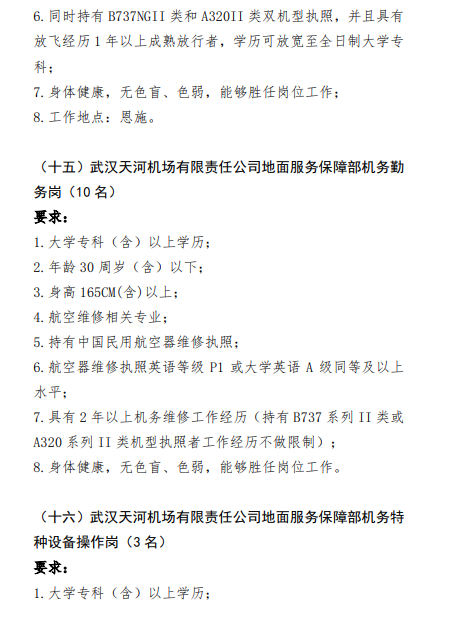 6. 同时持有 B737NGII 类和 A320II 类双机型执照，并且具有放飞经历 1 年以上成熟放行者，学历可放宽至全日制大学专科；
7. 身体健康，无色盲、色弱，能够胜任岗位工作；
8. 工作地点：恩施。

（十五）武汉天河机场有限责任公司地面服务保障部机务勤务岗（10 名）
要求：
1. 大学专科（含）以上学历；
2. 年龄 30 周岁（含）以下；
3. 身高 165CM(含)以上；
4. 航空维修相关专业；
5. 持有中国民用航空器维修执照；
6. 航空器维修执照英语等级 P1 或大学英语 A 级同等及以上水平；
7. 具有 2 年以上机务维修工作经历（持有 B737 系列 II 类或 A320 系列 II 类机型执照者工作经历不做限制）；
8. 身体健康，无色盲、色弱，能够胜任岗位工作。

（十六）武汉天河机场有限责任公司地面服务保障部机务特种设备操作岗（3 名）
要求：
1. 大学专科（含）以上学历；